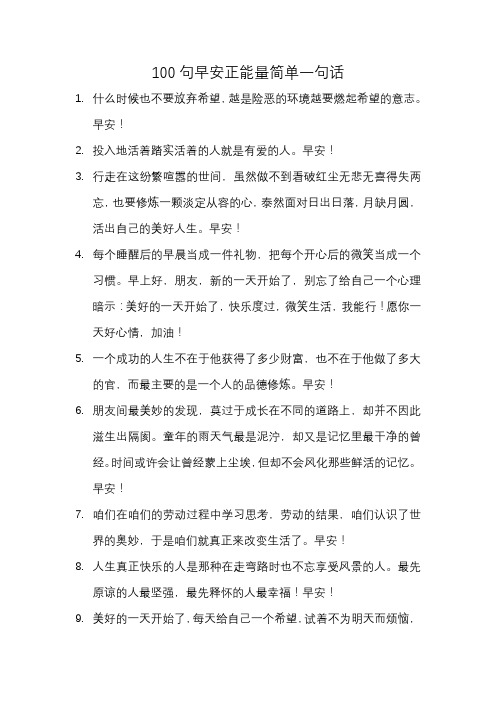 100 句早安正能量简单一句话

1. 什么时候也不要放弃希望，越是险恶的环境越要燃起希望的意志。早安！

2. 投入地活着踏实活着的人就是有爱的人。早安！

3. 行走在这纷繁喧嚣的世间，虽然做不到看破红尘无悲无喜得失两忘，也要修炼一颗淡定从容的心，泰然面对日出日落，月缺月圆，活出自己的美好人生。早安！

4. 每个睡醒后的早晨当成一件礼物，把每个开心后的微笑当成一个习惯。早上好，朋友，新的一天开始了，别忘了给自己一个心理暗示：美好的一天开始了，快乐度过，微笑生活，我能行！愿你一天好心情，加油！

5. 一个成功的人生不在于他获得了多少财富，也不在于他做了多大的官，而最主要的是一个人的品德修炼。早安！

6. 朋友间最美妙的发现，莫过于成长在不同的道路上，却并不因此滋生出隔阂。童年的雨天气最是泥泞，却又是记忆里最干净的曾经。时间或许会让曾经蒙上尘埃，但却不会风化那些鲜活的记忆。早安！

7. 咱们在咱们的劳动过程中学习思考，劳动的结果，咱们认识了世界的奥妙，于是咱们就真正来改变生活了。早安！

8. 人生真正快乐的人是那种在走弯路时也不忘享受风景的人。最先原谅的人最坚强，最先释怀的人最幸福！早安！

9. 美好的一天开始了，每天给自己一个希望，试着不为明天而烦恼，